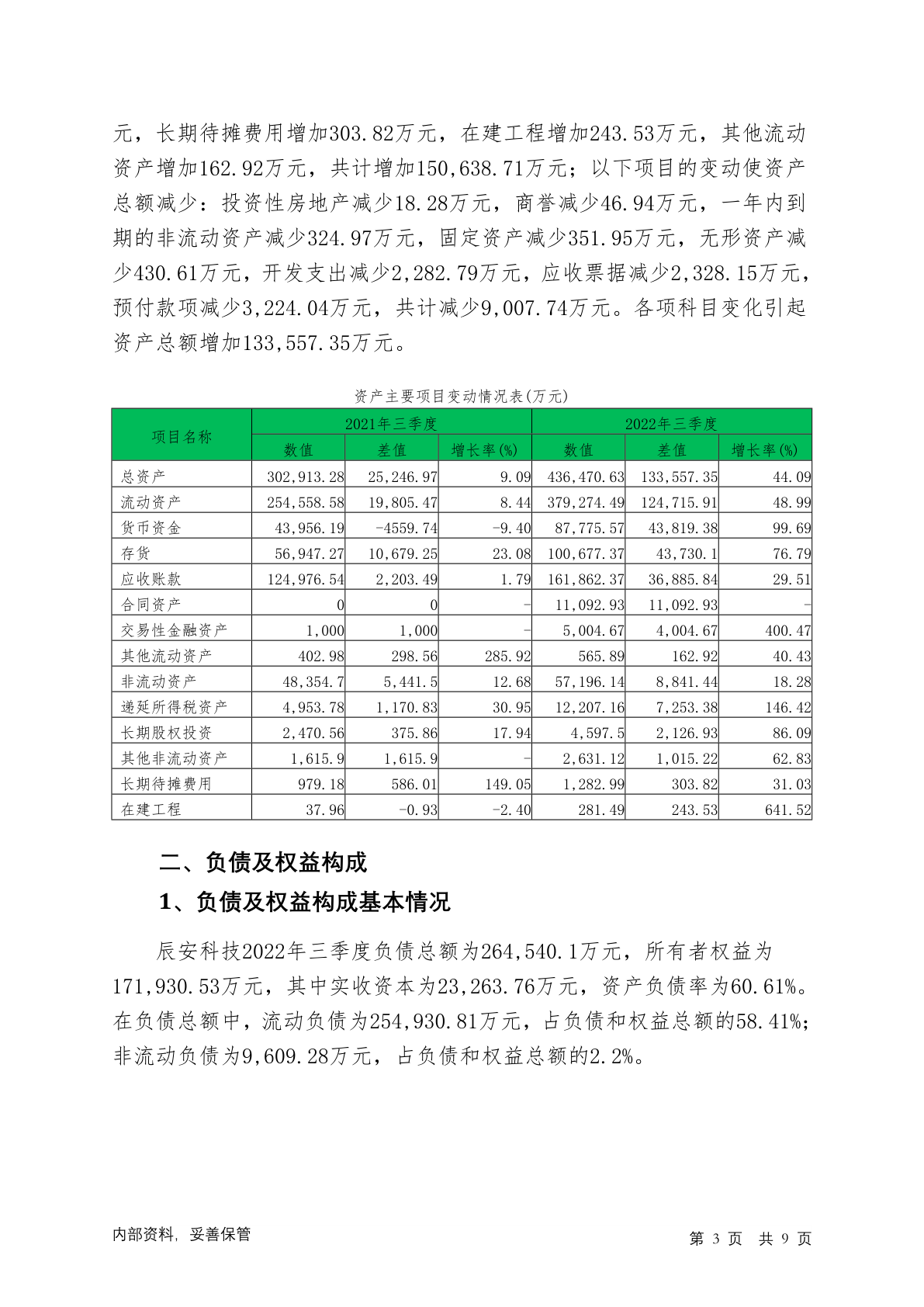 元，长期待摊费用增加303.82万元，在建工程增加243.53万元，其他流动资产增加162.92万元，共计增加150,638.71万元；以下项目的变动使资产总额减少：投资性房地产减少18.28万元，商誉减少46.94万元，一年内到期的非流动资产减少324.97万元，固定资产减少351.95万元，无形资产减少430.61万元，开发支出减少2,282.79万元，应收票据减少2,328.15万元，预付款项减少3,224.04万元，共计减少9,007.74万元。各项科目变化引起资产总额增加133,557.35万元。

资产主要项目变动情况表(万元)

| 项目名称 | 2021年三季度 | | | 2022年三季度 | | |
|---|---|---|---|---|---|---|
| | 数值 | 差值 | 增长率(%) | 数值 | 差值 | 增长率(%) |
| 总资产 | 302,913.28 | 25,246.97 | 9.09 | 436,470.63 | 133,557.35 | 44.09 |
| 流动资产 | 254,558.58 | 19,805.47 | 8.44 | 379,274.49 | 124,715.91 | 48.99 |
| 货币资金 | 43,956.19 | -4559.74 | -9.40 | 87,775.57 | 43,819.38 | 99.69 |
| 存货 | 56,947.27 | 10,679.25 | 23.08 | 100,677.37 | 43,730.1 | 76.79 |
| 应收账款 | 124,976.54 | 2,203.49 | 1.79 | 161,862.37 | 36,885.84 | 29.51 |
| 合同资产 | 0 | 0 | - | 11,092.93 | 11,092.93 | - |
| 交易性金融资产 | 1,000 | 1,000 | - | 5,004.67 | 4,004.67 | 400.47 |
| 其他流动资产 | 402.98 | 298.56 | 285.92 | 565.89 | 162.92 | 40.43 |
| 非流动资产 | 48,354.7 | 5,441.5 | 12.68 | 57,196.14 | 8,841.44 | 18.28 |
| 递延所得税资产 | 4,953.78 | 1,170.83 | 30.95 | 12,207.16 | 7,253.38 | 146.42 |
| 长期股权投资 | 2,470.56 | 375.86 | 17.94 | 4,597.5 | 2,126.93 | 86.09 |
| 其他非流动资产 | 1,615.9 | 1,615.9 | - | 2,631.12 | 1,015.22 | 62.83 |
| 长期待摊费用 | 979.18 | 586.01 | 149.05 | 1,282.99 | 303.82 | 31.03 |
| 在建工程 | 37.96 | -0.93 | -2.40 | 281.49 | 243.53 | 641.52 |

二、负债及权益构成

1、负债及权益构成基本情况

辰安科技2022年三季度负债总额为264,540.1万元，所有者权益为171,930.53万元，其中实收资本为23,263.76万元，资产负债率为60.61%。在负债总额中，流动负债为254,930.81万元，占负债和权益总额的58.41%；非流动负债为9,609.28万元，占负债和权益总额的2.2%。

内部资料，妥善保管

第 3 页 共 9 页